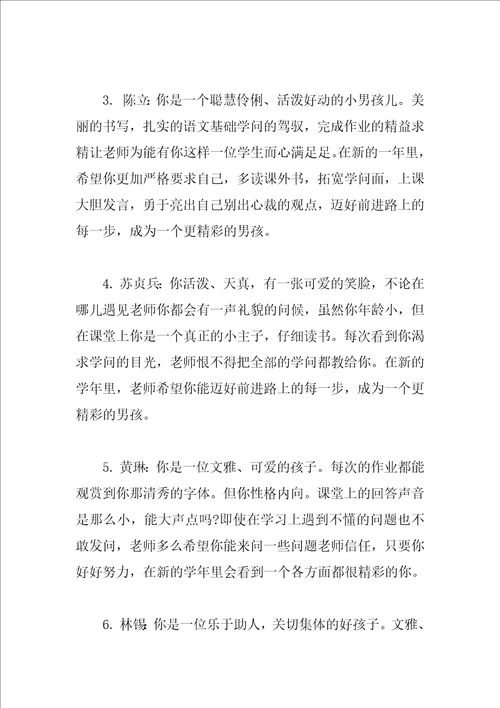 3. 陈立: 你是一个聪慧伶俐、活泼好动的小男孩儿。美丽的书写，扎实的语文基础学问的驾驭，完成作业的精益求精让老师为能有你这样一位学生而心满足足。在新的一年里，希望你更加严格要求自己，多读课外书，拓宽学问面，上课大胆发言，勇于亮出自己别出心裁的观点，迈好前进路上的每一步，成为一个更精彩的男孩。

4. 苏贞兵: 你活泼、天真，有一张可爱的笑脸，不论在哪儿遇见老师你都会有一声礼貌的问候，虽然你年龄小，但在课堂上你是一个真正的小主子，仔细读书。每次看到你渴求学问的目光，老师恨不得把全部的学问都教给你。在新的学年里，老师希望你能迈好前进路上的每一步，成为一个更精彩的男孩。

5. 黄琳: 你是一位文雅、可爱的孩子。每次的作业都能观赏到你那清秀的字体。但你性格内向。课堂上的回答声音是那么小，能大声点吗?即使在学习上遇到不懂的问题也不敢发问，老师多么希望你能来问一些问题老师信任，只要你好好努力，在新的学年里会看到一个各方面都很精彩的你。

6. 林锡: 你是一位乐于助人，关切集体的好孩子。文雅、